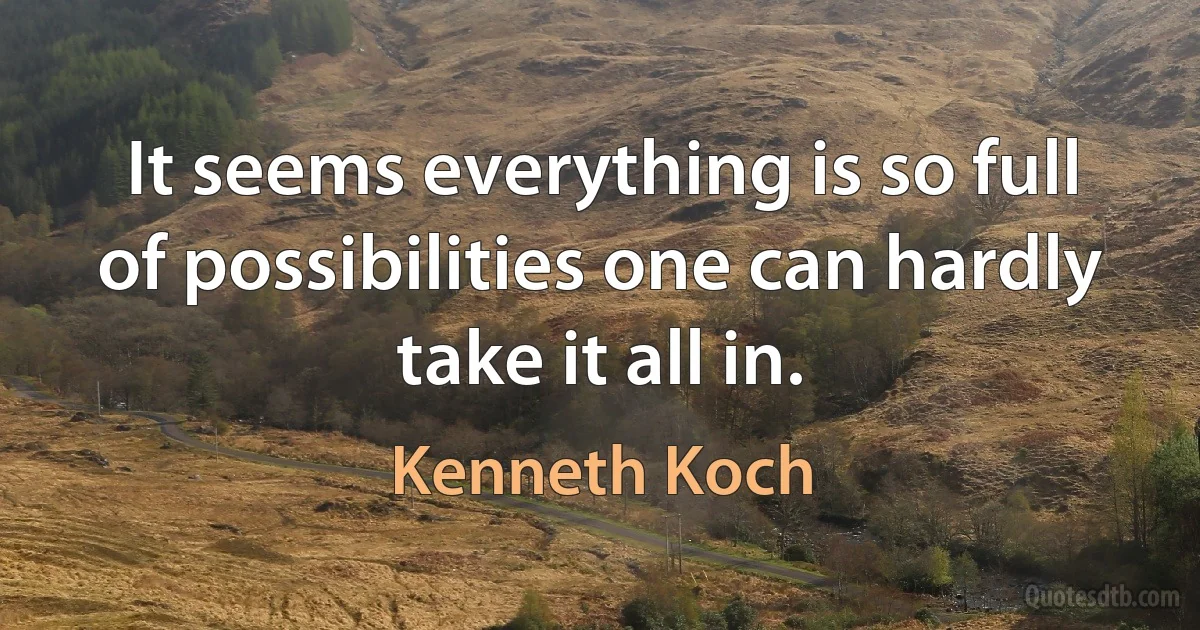 It seems everything is so full of possibilities one can hardly take it all in.

Kenneth Koch

Quotesdtb.com